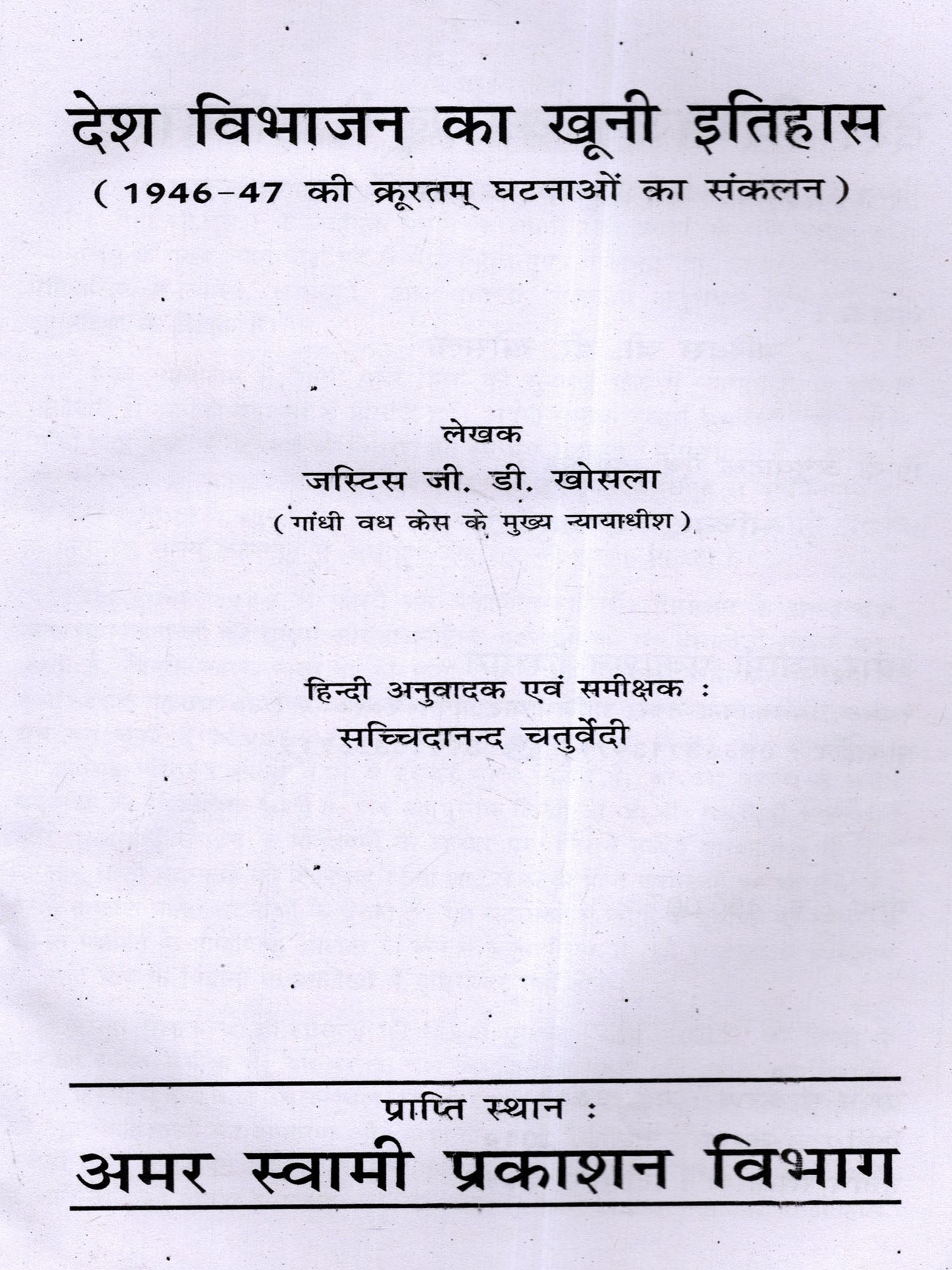 देश विभाजन का खूनी इतिहास
( 1946-47 की क्रूरतम् घटनाओं का संकलन )

लेखक
जस्टिस जी. डी. खोसला
( गांधी वध केस के मुख्य न्यायाधीश )

हिन्दी अनुवादक एवं समीक्षक :
सच्चिदानन्द चतुर्वेदी

प्राप्ति स्थान :
अमर स्वामी प्रकाशन विभाग